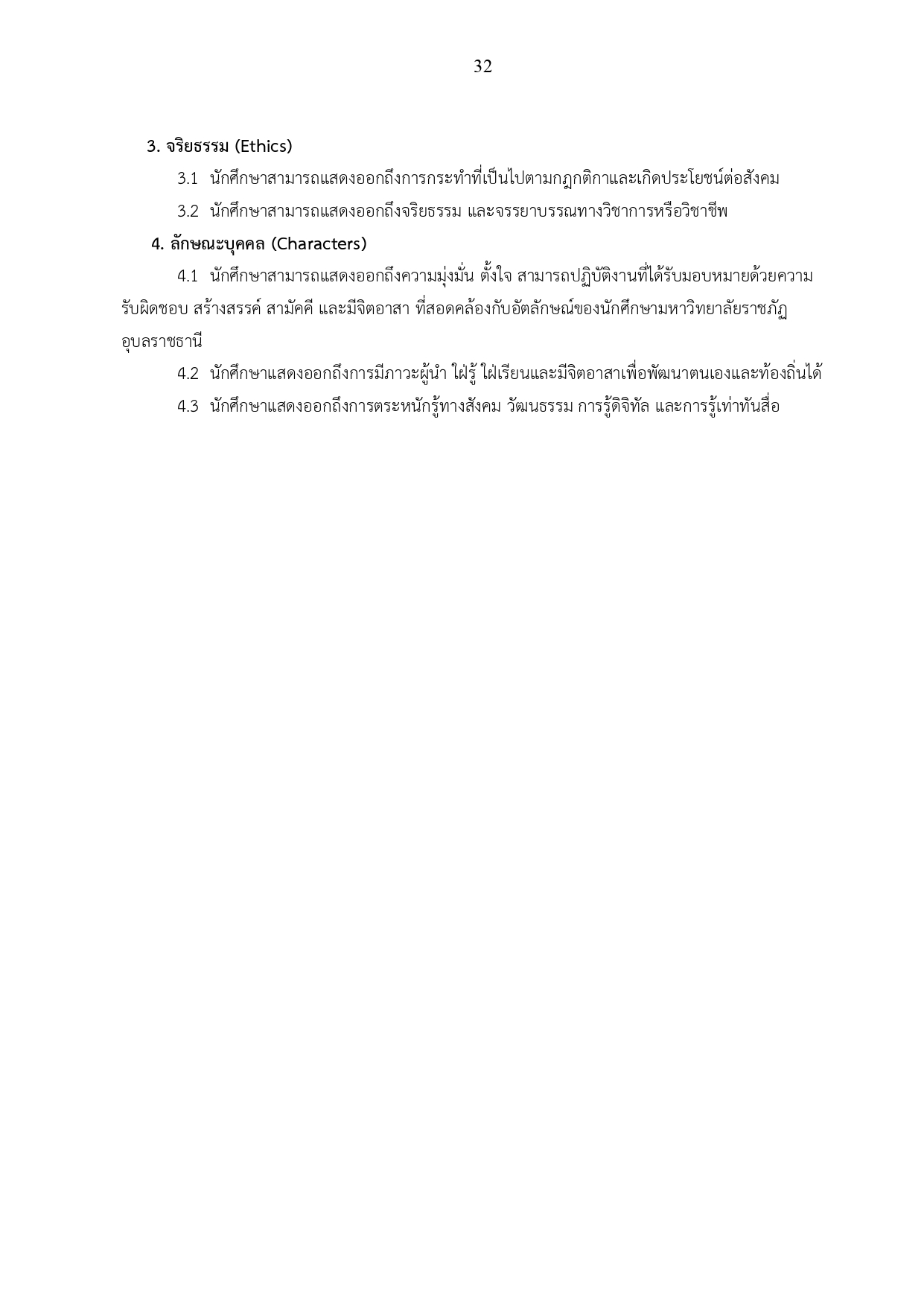 32

3. จริยธรรม (Ethics)

3.1 นักศึกษาสามารถแสดงออกถึงการกระทำที่เป็นไปตามกฎกติกาและเกิดประโยชน์ต่อสังคม

3.2 นักศึกษาสามารถแสดงออกถึงจริยธรรม และจรรยาบรรณทางวิชาการหรือวิชาชีพ

4. ลักษณะบุคคล (Characters)

4.1 นักศึกษาสามารถแสดงออกถึงความมุ่งมั่น ตั้งใจ สามารถปฏิบัติงานที่ได้รับมอบหมายด้วยความรับผิดชอบ สร้างสรรค์ สามัคคี และมีจิตอาสา ที่สอดคล้องกับอัตลักษณ์ของนักศึกษามหาวิทยาลัยราชภัฏอุบลราชธานี

4.2 นักศึกษาแสดงออกถึงการมีภาวะผู้นำ ใฝ่รู้ ใฝ่เรียนและมีจิตอาสาเพื่อพัฒนาตนเองและท้องถิ่นได้

4.3 นักศึกษาแสดงออกถึงการตระหนักรู้ทางสังคม วัฒนธรรม การรู้ดิจิทัล และการรู้เท่าทันสื่อ